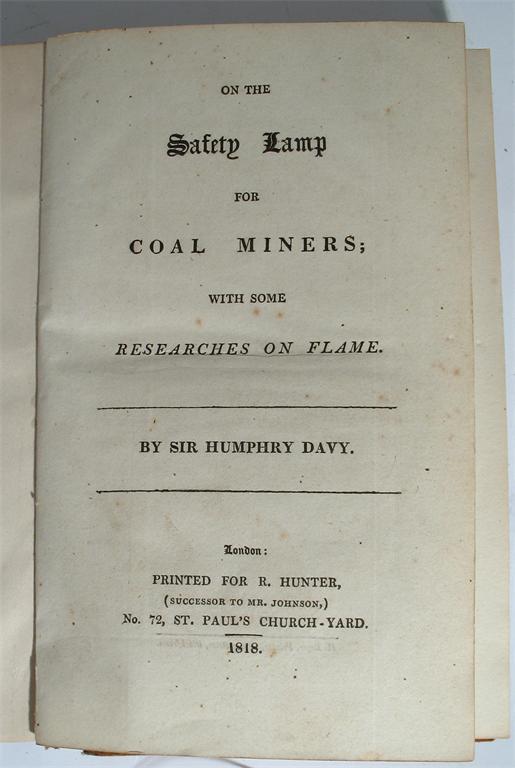 ON THE

Safety Lamp

FOR

COAL MINERS;

WITH SOME

RESEARCHES ON FLAME.

BY SIR HUMPHRY DAVY.

London:

PRINTED FOR R. HUNTER,
(SUCCESSOR TO MR. JOHNSON,)
No. 72, ST. PAUL'S CHURCH-YARD.

1818.